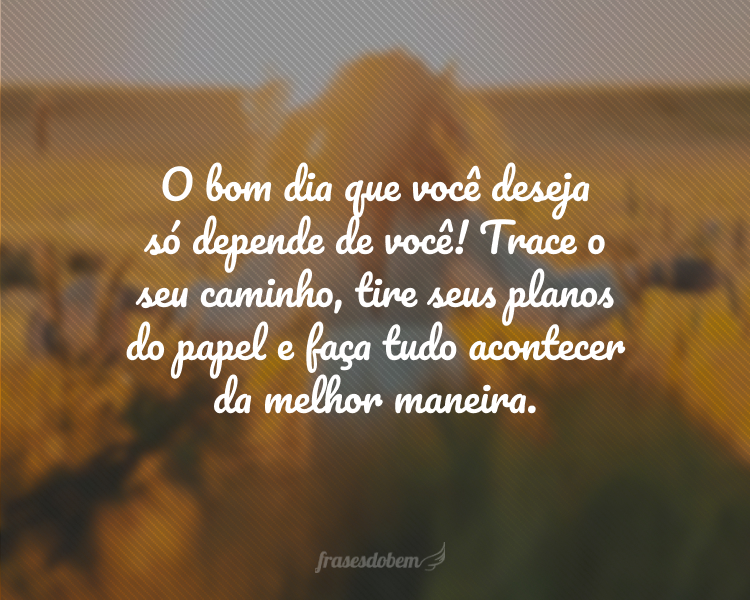 O bom dia que você deseja só depende de você! Trace o seu caminho, tire seus planos do papel e faça tudo acontecer da melhor maneira.

frasesdobem